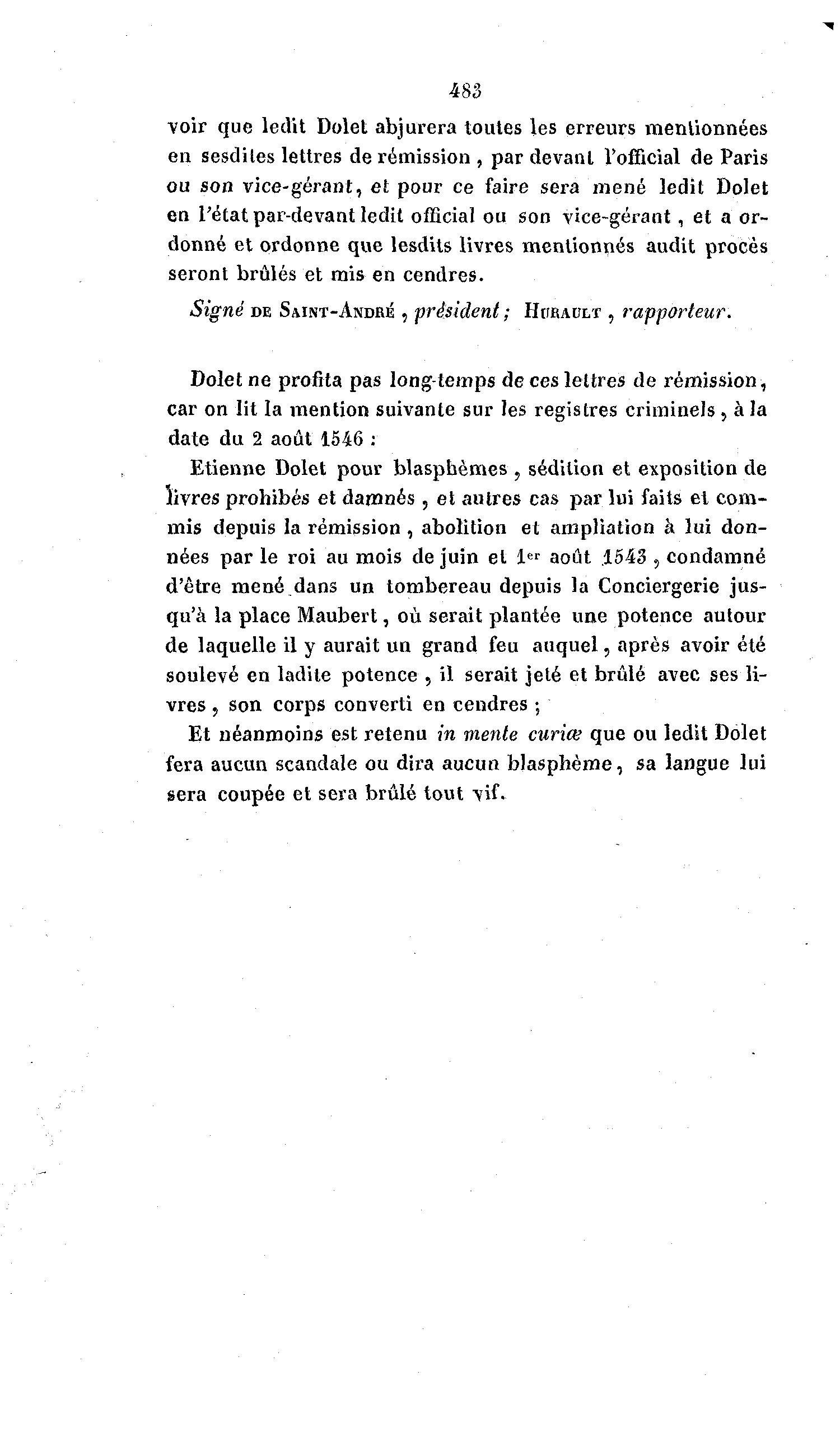 483

voir que ledit Dolet abjurera toutes les erreurs mentionnées en sesdites lettres de rémission, par devant l'official de Paris ou son vice-gérant, et pour ce faire sera mené ledit Dolet en l'état par-devant ledit official ou son vice-gérant, et a ordonné et ordonne que lesdits livres mentionnés audit procès seront brûlés et mis en cendres.

Signé DE SAINT-ANDRÉ, président; HURAULT, rapporteur.

Dolet ne profita pas long-temps de ces lettres de rémission, car on lit la mention suivante sur les registres criminels, à la date du 2 août 1546 :

Etienne Dolet pour blasphèmes, sédition et exposition de livres prohibés et damnés, et autres cas par lui faits et commis depuis la rémission, abolition et ampliation à lui données par le roi au mois de juin et 1er août 1543, condamné d'être mené dans un tombereau depuis la Conciergerie jusqu'à la place Maubert, où serait plantée une potence autour de laquelle il y aurait un grand feu auquel, après avoir été soulevé en ladite potence, il serait jeté et brûlé avec ses livres, son corps converti en cendres ;

Et néanmoins est retenu in mente curiæ que ou ledit Dolet fera aucun scandale ou dira aucun blasphème, sa langue lui sera coupée et sera brûlé tout vif.